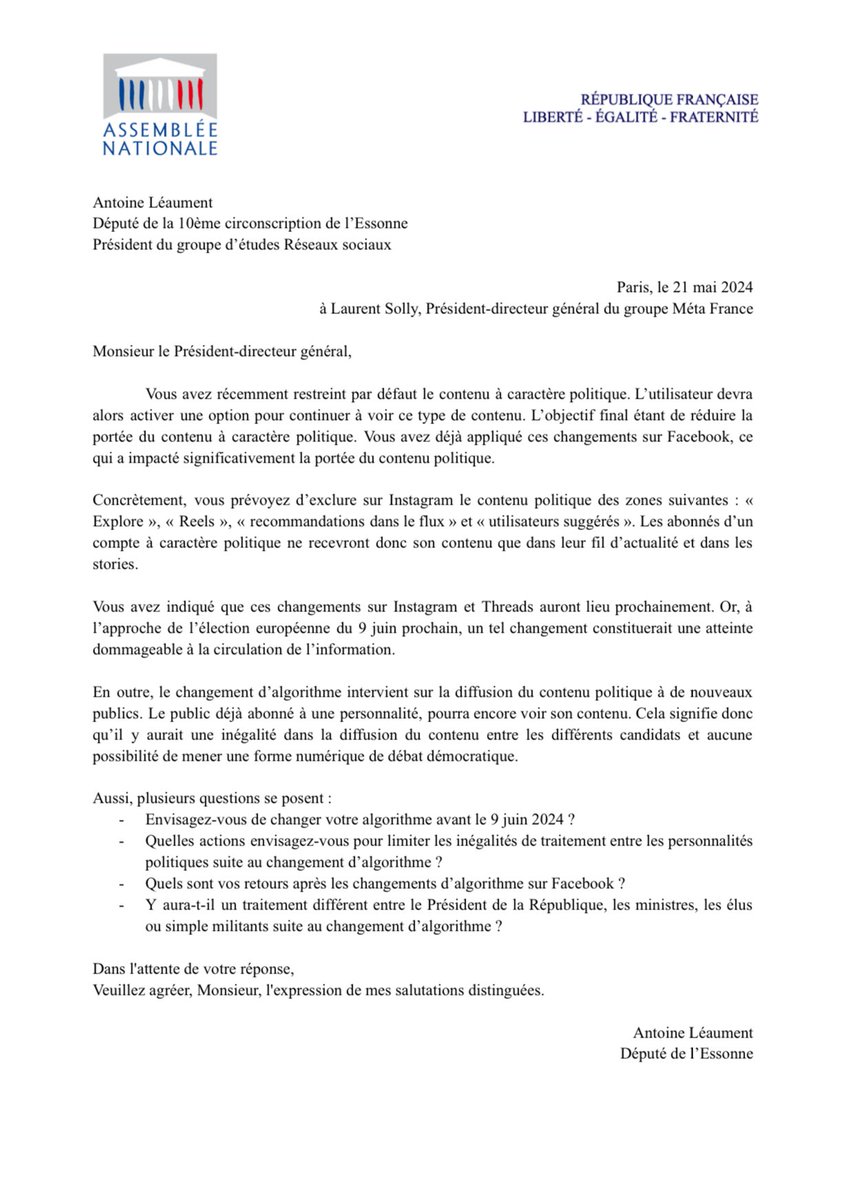 ASSEMBLÉE NATIONALE

RÉPUBLIQUE FRANÇAISE
LIBERTÉ - ÉGALITÉ - FRATERNITÉ

Antoine Léaument
Député de la 10ème circonscription de l'Essonne
Président du groupe d'études Réseaux sociaux

Paris, le 21 mai 2024
à Laurent Solly, Président-directeur général du groupe Méta France

Monsieur le Président-directeur général,

Vous avez récemment restreint par défaut le contenu à caractère politique. L'utilisateur devra alors activer une option pour continuer à voir ce type de contenu. L'objectif final étant de réduire la portée du contenu à caractère politique. Vous avez déjà appliqué ces changements sur Facebook, ce qui a impacté significativement la portée du contenu politique.

Concrètement, vous prévoyez d'exclure sur Instagram le contenu politique des zones suivantes : « Explore », « Reels », « recommandations dans le flux » et « utilisateurs suggérés ». Les abonnés d'un compte à caractère politique ne recevront donc son contenu que dans leur fil d'actualité et dans les stories.

Vous avez indiqué que ces changements sur Instagram et Threads auront lieu prochainement. Or, à l'approche de l'élection européenne du 9 juin prochain, un tel changement constituerait une atteinte dommageable à la circulation de l'information.

En outre, le changement d'algorithme intervient sur la diffusion du contenu politique à de nouveaux publics. Le public déjà abonné à une personnalité, pourra encore voir son contenu. Cela signifie donc qu'il y aurait une inégalité dans la diffusion du contenu entre les différents candidats et aucune possibilité de mener une forme numérique de débat démocratique.

Aussi, plusieurs questions se posent :
- Envisagez-vous de changer votre algorithme avant le 9 juin 2024 ?
- Quelles actions envisagez-vous pour limiter les inégalités de traitement entre les personnalités politiques suite au changement d'algorithme ?
- Quels sont vos retours après les changements d'algorithme sur Facebook ?
- Y aura-t-il un traitement différent entre le Président de la République, les ministres, les élus ou simple militants suite au changement d'algorithme ?

Dans l'attente de votre réponse,
Veuillez agréer, Monsieur, l'expression de mes salutations distinguées.

Antoine Léaument
Député de l'Essonne